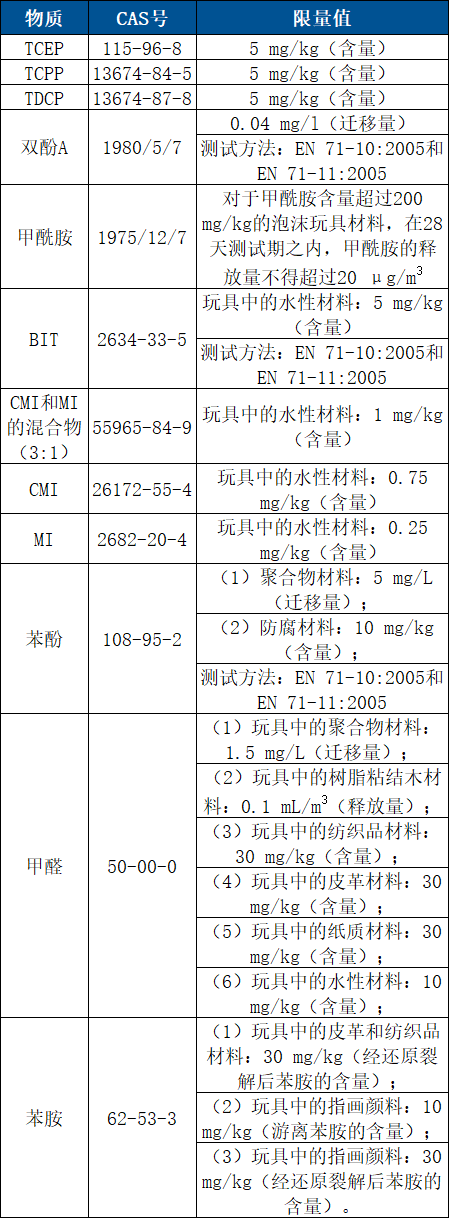 | 物质 | CAS号 | 限量值 |
|---|---|---|
| TCEP | 115-96-8 | 5 mg/kg（含量） |
| TCPP | 13674-84-5 | 5 mg/kg（含量） |
| TDCP | 13674-87-8 | 5 mg/kg（含量） |
| 双酚A | 1980/5/7 | 0.04 mg/l（迁移量） |
| | | 测试方法：EN 71-10:2005和EN 71-11:2005 |
| 甲酰胺 | 1975/12/7 | 对于甲酰胺含量超过200 mg/kg的泡沫玩具材料，在28天测试期之内，甲酰胺的释放量不得超过20 μg/m$^3$ |
| BIT | 2634-33-5 | 玩具中的水性材料：5 mg/kg（含量） |
| | | 测试方法：EN 71-10:2005和EN 71-11:2005 |
| CMI和MI的混合物（3:1） | 55965-84-9 | 玩具中的水性材料：1 mg/kg（含量） |
| CMI | 26172-55-4 | 玩具中的水性材料：0.75 mg/kg（含量） |
| MI | 2682-20-4 | 玩具中的水性材料：0.25 mg/kg（含量） |
| 苯酚 | 108-95-2 | （1）聚合物材料：5 mg/L（迁移量）； |
| | | （2）防腐材料：10 mg/kg（含量）； |
| | | 测试方法：EN 71-10:2005和EN 71-11:2005 |
| 甲醛 | 50-00-0 | （1）玩具中的聚合物材料：1.5 mg/L（迁移量）； |
| | | （2）玩具中的树脂粘结木材料：0.1 mL/m$^3$（释放量）； |
| | | （3）玩具中的纺织品材料：30 mg/kg（含量）； |
| | | （4）玩具中的皮革材料：30 mg/kg（含量）； |
| | | （5）玩具中的纸质材料：30 mg/kg（含量）； |
| | | （6）玩具中的水性材料：10 mg/kg（含量）； |
| 苯胺 | 62-53-3 | （1）玩具中的皮革和纺织品材料：30 mg/kg（经还原裂解后苯胺的含量）； |
| | | （2）玩具中的指画颜料：10 mg/kg（游离苯胺的含量）； |
| | | （3）玩具中的指画颜料：30 mg/kg（经还原裂解后苯胺的含量）。 |